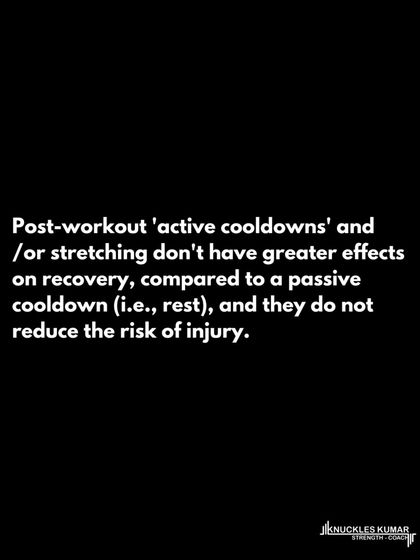 Post-workout 'active cooldowns' and /or stretching don't have greater effects on recovery, compared to a passive cooldown (i.e., rest), and they do not reduce the risk of injury.

KNUCKLES KUMAR
STRENGTH - COACH